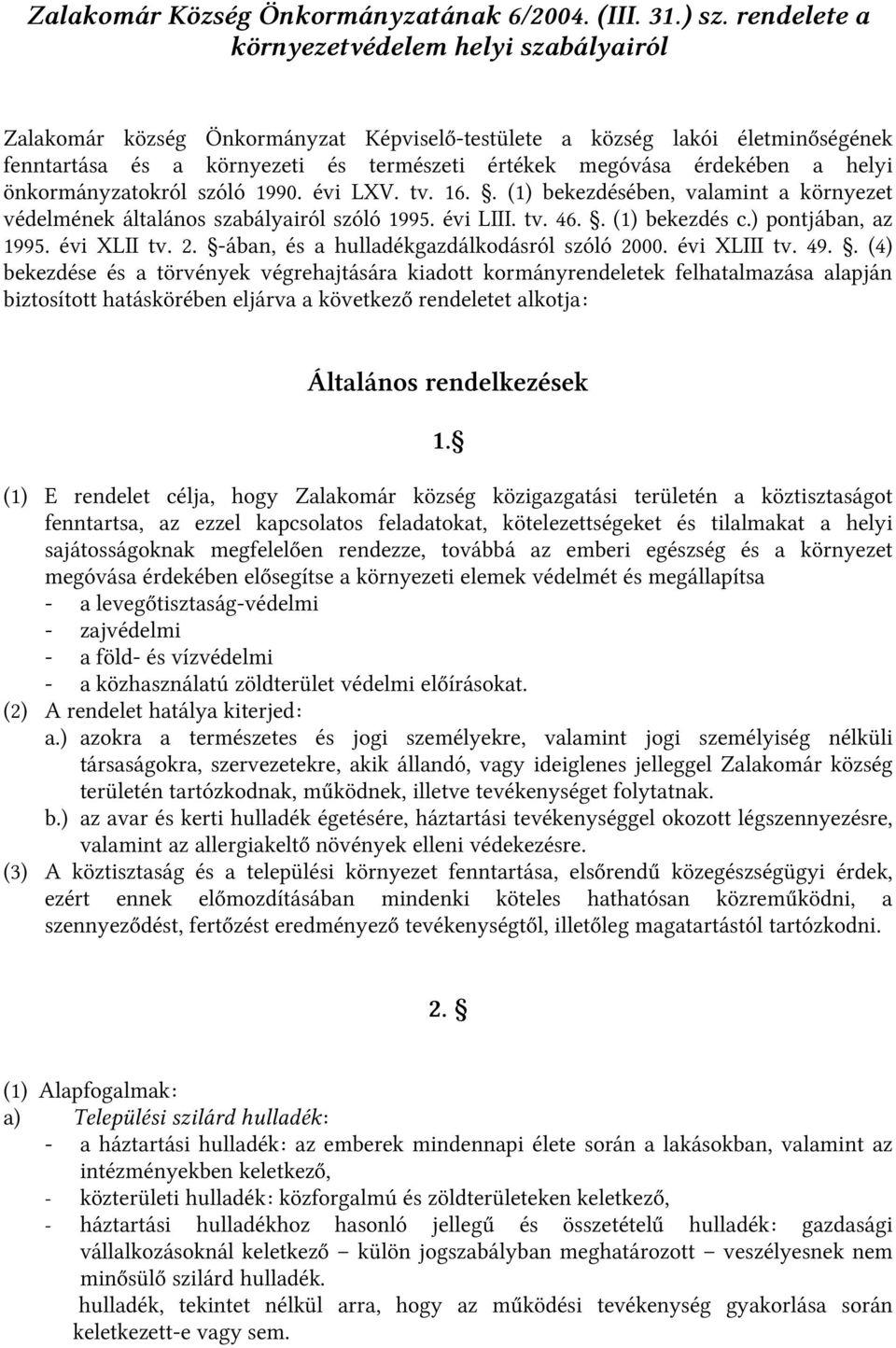 Zalakomár Község Önkormányzatának 6/2004. (III. 31.) sz. rendelete a környezetvédelem helyi szabályairól

Zalakomár község Önkormányzat Képviselő-testülete a község lakói életminőségének fenntartása és a környezeti és természeti értékek megóvása érdekében a helyi önkormányzatokról szóló 1990. évi LXV. tv. 16. §. (1) bekezdésében, valamint a környezet védelmének általános szabályairól szóló 1995. évi LIII. tv. 46. §. (1) bekezdés c.) pontjában, az 1995. évi XLII tv. 2. §-ában, és a hulladékgazdálkodásról szóló 2000. évi XLIII tv. 49. §. (4) bekezdése és a törvények végrehajtására kiadott kormányrendeletek felhatalmazása alapján biztosított hatáskörében eljárva a következő rendeletet alkotja:

Általános rendelkezések

1.§

(1) E rendelet célja, hogy Zalakomár község közigazgatási területén a köztisztaságot fenntartsa, az ezzel kapcsolatos feladatokat, kötelezettségeket és tilalmakat a helyi sajátosságoknak megfelelően rendezze, továbbá az emberi egészség és a környezet megóvása érdekében elősegítse a környezeti elemek védelmét és megállapítsa
- a levegőtisztaság-védelmi
- zajvédelmi
- a föld- és vízvédelmi
- a közhasználatú zöldterület védelmi előírásokat.
(2) A rendelet hatálya kiterjed:
a.) azokra a természetes és jogi személyekre, valamint jogi személyiség nélküli társaságokra, szervezetekre, akik állandó, vagy ideiglenes jelleggel Zalakomár község területén tartózkodnak, működnek, illetve tevékenységet folytatnak.
b.) az avar és kerti hulladék égetésére, háztartási tevékenységgel okozott légszennyezésre, valamint az allergiakeltő növények elleni védekezésre.
(3) A köztisztaság és a települési környezet fenntartása, elsőrendű közegészségügyi érdek, ezért ennek előmozdításában mindenki köteles hathatósan közreműködni, a szennyeződést, fertőzést eredményező tevékenységtől, illetőleg magatartástól tartózkodni.

2. §

(1) Alapfogalmak:
a) Települési szilárd hulladék:
- a háztartási hulladék: az emberek mindennapi élete során a lakásokban, valamint az intézményekben keletkező,
- közterületi hulladék: közforgalmú és zöldterületeken keletkező,
- háztartási hulladékhoz hasonló jellegű és összetételű hulladék: gazdasági vállalkozásoknál keletkező – külön jogszabályban meghatározott – veszélyesnek nem minősülő szilárd hulladék.
hulladék, tekintet nélkül arra, hogy az működési tevékenység gyakorlása során keletkezett-e vagy sem.